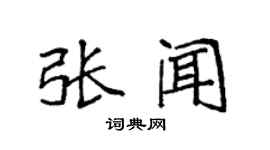 张闻

词典网